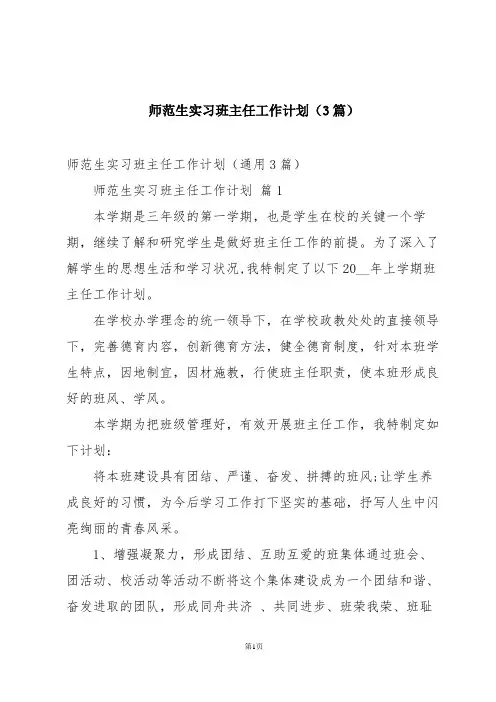 师范生实习班主任工作计划（3篇）

师范生实习班主任工作计划（通用3篇）

师范生实习班主任工作计划 篇1

本学期是三年级的第一学期，也是学生在校的关键一个学期，继续了解和研究学生是做好班主任工作的前提。为了深入了解学生的思想生活和学习状况，我特制定了以下20__年上学期班主任工作计划。

在学校办学理念的统一领导下，在学校政教处处的直接领导下，完善德育内容，创新德育方法，健全德育制度，针对本班学生特点，因地制宜，因材施教，行使班主任职责，使本班形成良好的班风、学风。

本学期为把班级管理好，有效开展班主任工作，我特制定如下计划：

将本班建设具有团结、严谨、奋发、拼搏的班风；让学生养成良好的习惯，为今后学习工作打下坚实的基础，抒写人生中闪亮绚丽的青春风采。

1、增强凝聚力，形成团结、互助互爱的班集体通过班会、团活动、校活动等活动不断将这个集体建设成为一个团结和谐、奋发进取的团队，形成同舟共济 、共同进步、班荣我荣、班耻

第1页